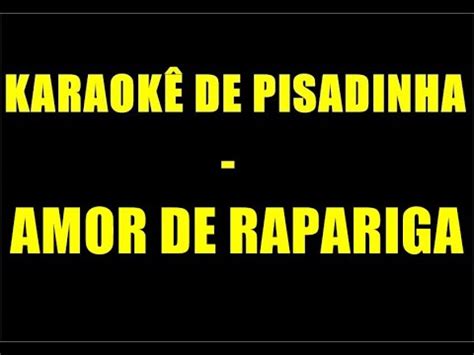 KARAOKÊ DE PISADINHA

-

AMOR DE RAPARIGA